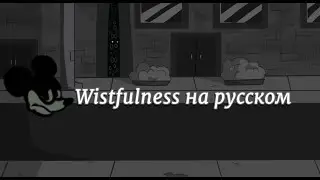 Wistfulness на русском